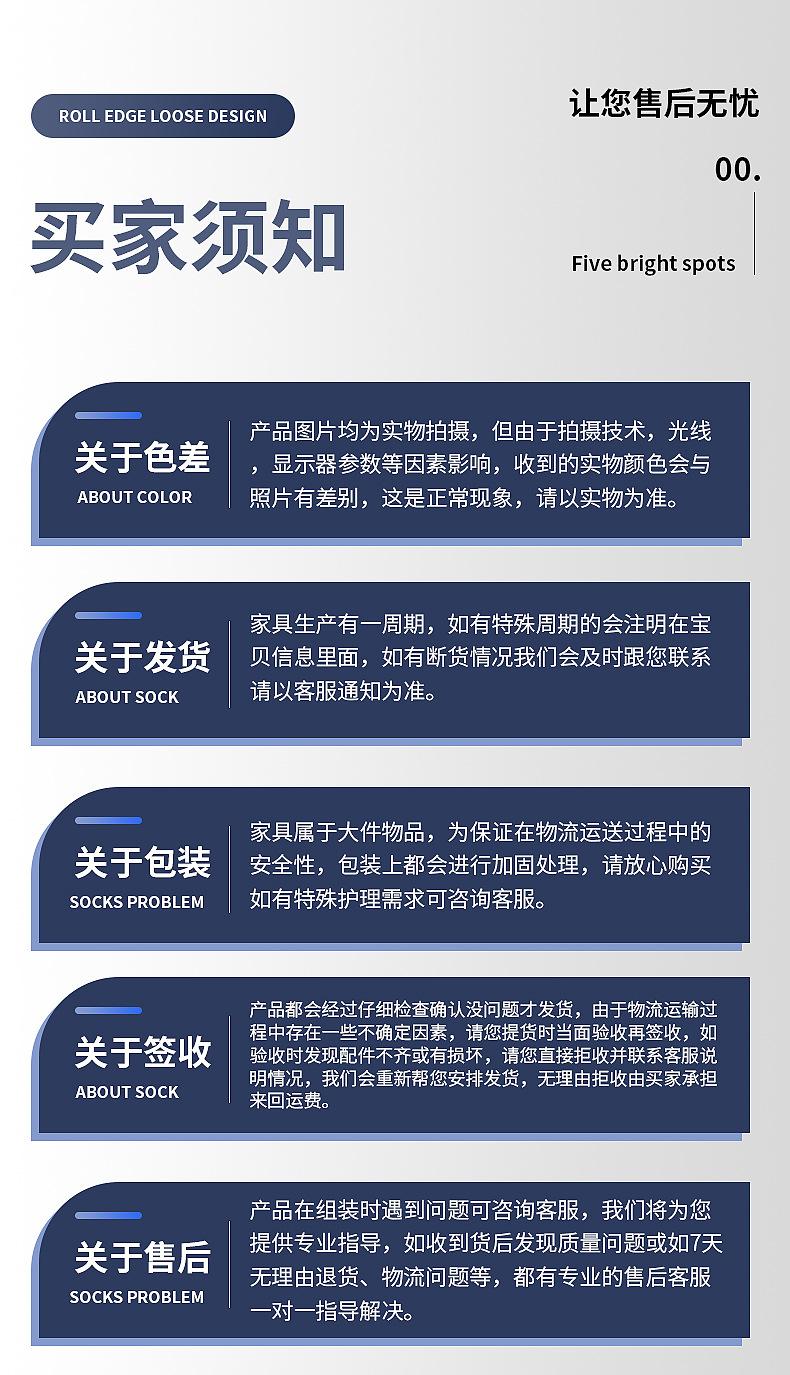 ROLL EDGE LOOSE DESIGN

让您售后无忧

00.

买家须知

Five bright spots

关于色差
ABOUT COLOR

产品图片均为实物拍摄，但由于拍摄技术，光线，显示器参数等因素影响，收到的实物颜色会与照片有差别，这是正常现象，请以实物为准。

关于发货
ABOUT SOCK

家具生产有一周期，如有特殊周期的会注明在宝贝信息里面，如有断货情况我们会及时跟您联系请以客服通知为准。

关于包装
SOCKS PROBLEM

家具属于大件物品，为保证在物流运送过程中的安全性，包装上都会进行加固处理，请放心购买如有特殊护理需求可咨询客服。

关于签收
ABOUT SOCK

产品都会经过仔细检查确认没问题才发货，由于物流运输过程中存在一些不确定因素，请您提货时当面验收再签收，如验收时发现配件不齐或有损坏，请您直接拒收并联系客服说明情况，我们会重新帮您安排发货，无理由拒收由买家承担来回运费。

关于售后
SOCKS PROBLEM

产品在组装时遇到问题可咨询客服，我们将为您提供专业指导，如收到货后发现质量问题或如7天无理由退货、物流问题等，都有专业的售后客服一对一指导解决。